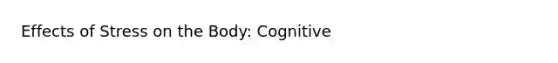 Effects of Stress on the Body: Cognitive